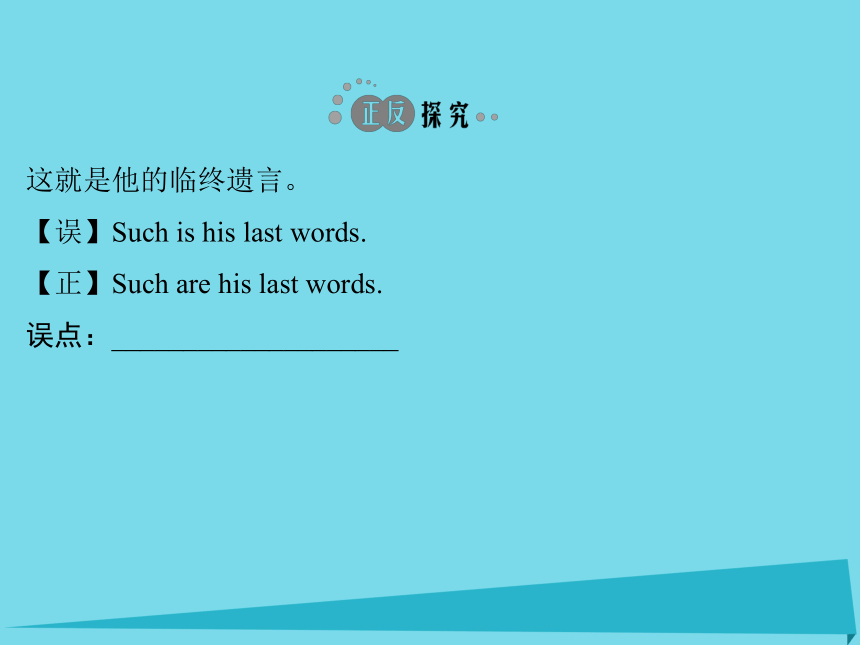 正反探究

这就是他的临终遗言。

【误】Such is his last words.

【正】Such are his last words.

误点：____________________